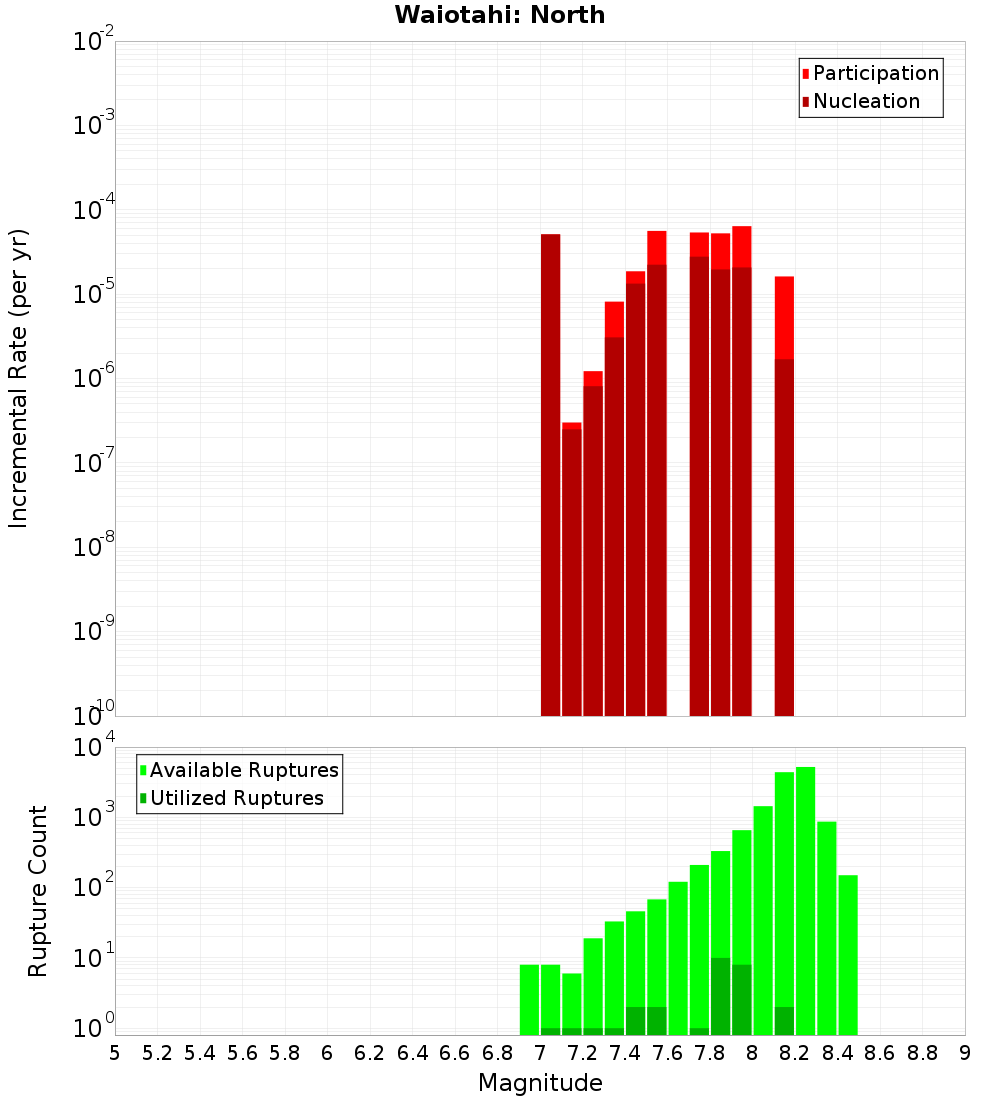 Waiotahi: North

Participation
Nucleation

Incremental Rate (per yr)

$10^{-2}$
$10^{-3}$
$10^{-4}$
$10^{-5}$
$10^{-6}$
$10^{-7}$
$10^{-8}$
$10^{-9}$
$10^{-10}$

Available Ruptures
Utilized Ruptures

Rupture Count

$10^{4}$
$10^{3}$
$10^{2}$
$10^{1}$
$10^{0}$

5 5.2 5.4 5.6 5.8 6 6.2 6.4 6.6 6.8 7 7.2 7.4 7.6 7.8 8 8.2 8.4 8.6 8.8 9

Magnitude